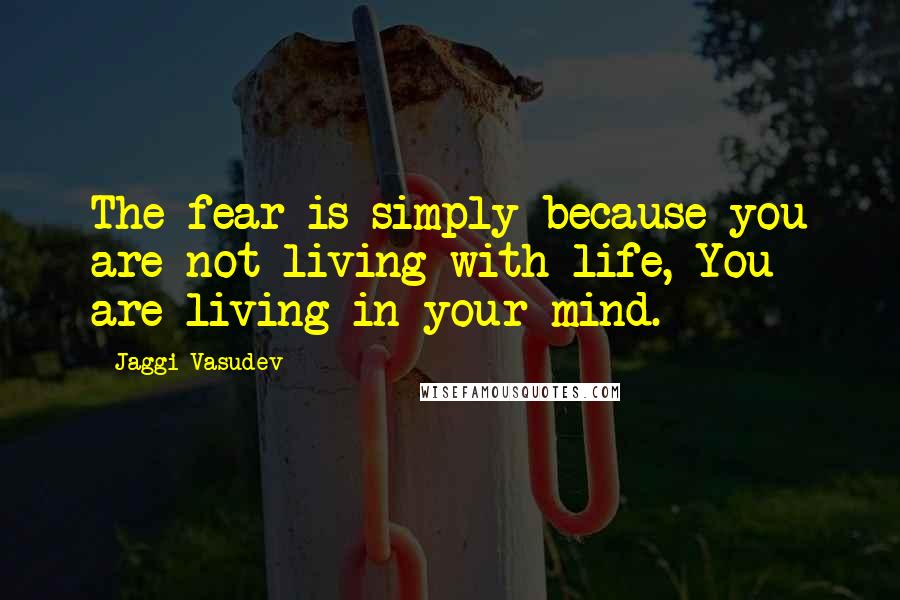 The fear is simply because you are not living with life, You are living in your mind.

Jaggi Vasudev

WISEFAMOUSQUOTES.COM